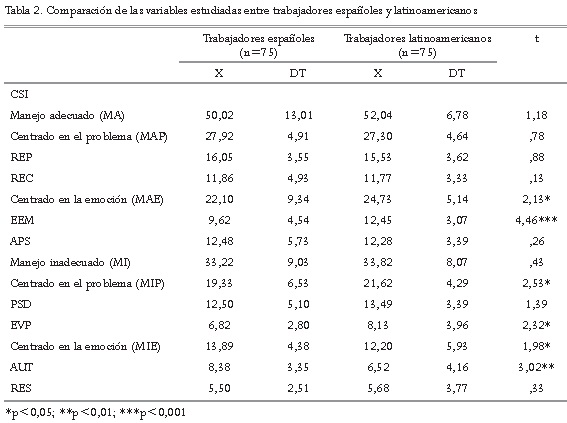 Tabla 2. Comparación de las variables estudiadas entre trabajadores españoles y latinoamericanos

| | Trabajadores españoles (n=75) X | Trabajadores españoles (n=75) DT | Trabajadores latinoamericanos (n=75) X | Trabajadores latinoamericanos (n=75) DT | t |
|---|---|---|---|---|---|
| CSI | | | | | |
| Manejo adecuado (MA) | 50,02 | 13,01 | 52,04 | 6,78 | 1,18 |
| Centrado en el problema (MAP) | 27,92 | 4,91 | 27,30 | 4,64 | ,78 |
| REP | 16,05 | 3,55 | 15,53 | 3,62 | ,88 |
| REC | 11,86 | 4,93 | 11,77 | 3,33 | ,13 |
| Centrado en la emoción (MAE) | 22,10 | 9,34 | 24,73 | 5,14 | 2,13* |
| EEM | 9,62 | 4,54 | 12,45 | 3,07 | 4,46*** |
| APS | 12,48 | 5,73 | 12,28 | 3,39 | ,26 |
| Manejo inadecuado (MI) | 33,22 | 9,03 | 33,82 | 8,07 | ,43 |
| Centrado en el problema (MIP) | 19,33 | 6,53 | 21,62 | 4,29 | 2,53* |
| PSD | 12,50 | 5,10 | 13,49 | 3,39 | 1,39 |
| EVP | 6,82 | 2,80 | 8,13 | 3,96 | 2,32* |
| Centrado en la emoción (MIE) | 13,89 | 4,38 | 12,20 | 5,93 | 1,98* |
| AUT | 8,38 | 3,35 | 6,52 | 4,16 | 3,02** |
| RES | 5,50 | 2,51 | 5,68 | 3,77 | ,33 |

*p<0,05; **p<0,01; ***p<0,001